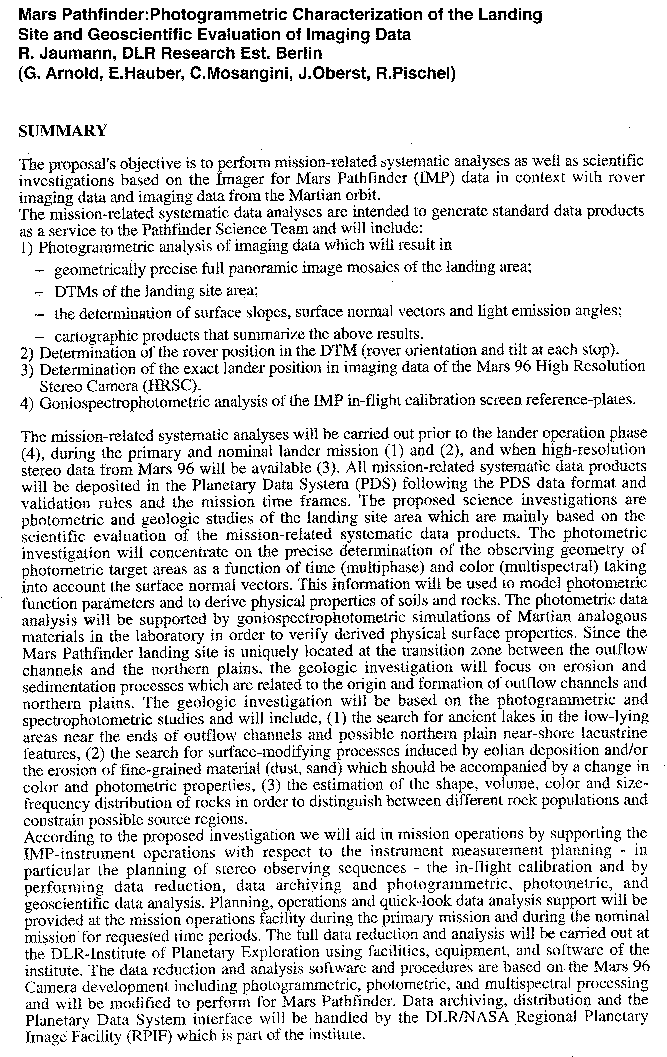 Mars Pathfinder:Photogrammetric Characterization of the Landing Site and Geoscientific Evaluation of Imaging Data
R. Jaumann, DLR Research Est. Berlin
(G. Arnold, E.Hauber, C.Mosangini, J.Oberst, R.Pischel)

SUMMARY

The proposal's objective is to perform mission-related systematic analyses as well as scientific investigations based on the Imager for Mars Pathfinder (IMP) data in context with rover imaging data and imaging data from the Martian orbit.
The mission-related systematic data analyses are intended to generate standard data products as a service to the Pathfinder Science Team and will include:
1) Photogrammetric analysis of imaging data which will result in
– geometrically precise full panoramic image mosaics of the landing area;
– DTMs of the landing site area;
– the determination of surface slopes, surface normal vectors and light emission angles;
– cartographic products that summarize the above results.
2) Determination of the rover position in the DTM (rover orientation and tilt at each stop).
3) Determination of the exact lander position in imaging data of the Mars 96 High Resolution Stereo Camera (HRSC).
4) Goniospectrophotometric analysis of the IMP in-flight calibration screen reference-plates.

The mission-related systematic analyses will be carried out prior to the lander operation phase (4), during the primary and nominal lander mission (1) and (2), and when high-resolution stereo data from Mars 96 will be available (3). All mission-related systematic data products will be deposited in the Planetary Data System (PDS) following the PDS data format and validation rules and the mission time frames. The proposed science investigations are photometric and geologic studies of the landing site area which are mainly based on the scientific evaluation of the mission-related systematic data products. The photometric investigation will concentrate on the precise determination of the observing geometry of photometric target areas as a function of time (multiphase) and color (multispectral) taking into account the surface normal vectors. This information will be used to model photometric function parameters and to derive physical properties of soils and rocks. The photometric data analysis will be supported by goniospectrophotometric simulations of Martian analogous materials in the laboratory in order to verify derived physical surface properties. Since the Mars Pathfinder landing site is uniquely located at the transition zone between the outflow channels and the northern plains, the geologic investigation will focus on erosion and sedimentation processes which are related to the origin and formation of outflow channels and northern plains. The geologic investigation will be based on the photogrammetric and spectrophotometric studies and will include, (1) the search for ancient lakes in the low-lying areas near the ends of outflow channels and possible northern plain near-shore lacustrine features, (2) the search for surface-modifying processes induced by eolian deposition and/or the erosion of fine-grained material (dust, sand) which should be accompanied by a change in color and photometric properties, (3) the estimation of the shape, volume, color and size-frequency distribution of rocks in order to distinguish between different rock populations and constrain possible source regions.
According to the proposed investigation we will aid in mission operations by supporting the IMP-instrument operations with respect to the instrument measurement planning - in particular the planning of stereo observing sequences - the in-flight calibration and by performing data reduction, data archiving and photogrammetric, photometric, and geoscientific data analysis. Planning, operations and quick-look data analysis support will be provided at the mission operations facility during the primary mission and during the nominal mission for requested time periods. The full data reduction and analysis will be carried out at the DLR-Institute of Planetary Exploration using facilities, equipment, and software of the institute. The data reduction and analysis software and procedures are based on the Mars 96 Camera development including photogrammetric, photometric, and multispectral processing and will be modified to perform for Mars Pathfinder. Data archiving, distribution and the Planetary Data System interface will be handled by the DLR/NASA Regional Planetary Image Facility (RPIF) which is part of the institute.